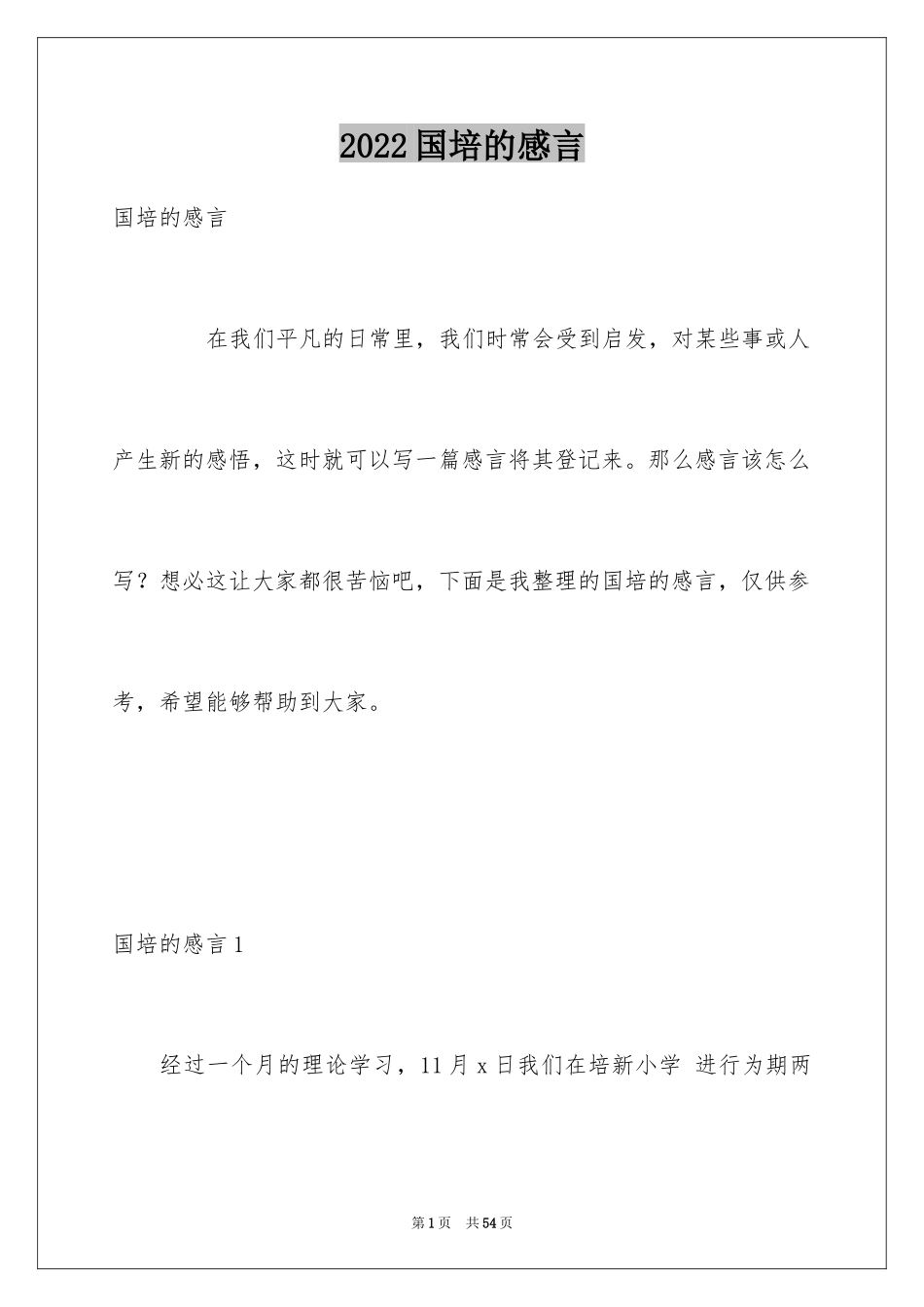 2022国培的感言

国培的感言

在我们平凡的日常里，我们时常会受到启发，对某些事或人产生新的感悟，这时就可以写一篇感言将其登记来。那么感言该怎么写？想必这让大家都很苦恼吧，下面是我整理的国培的感言，仅供参考，希望能够帮助到大家。

国培的感言1

经过一个月的理论学习，11月x日我们在培新小学 进行为期两

第1页 共54页